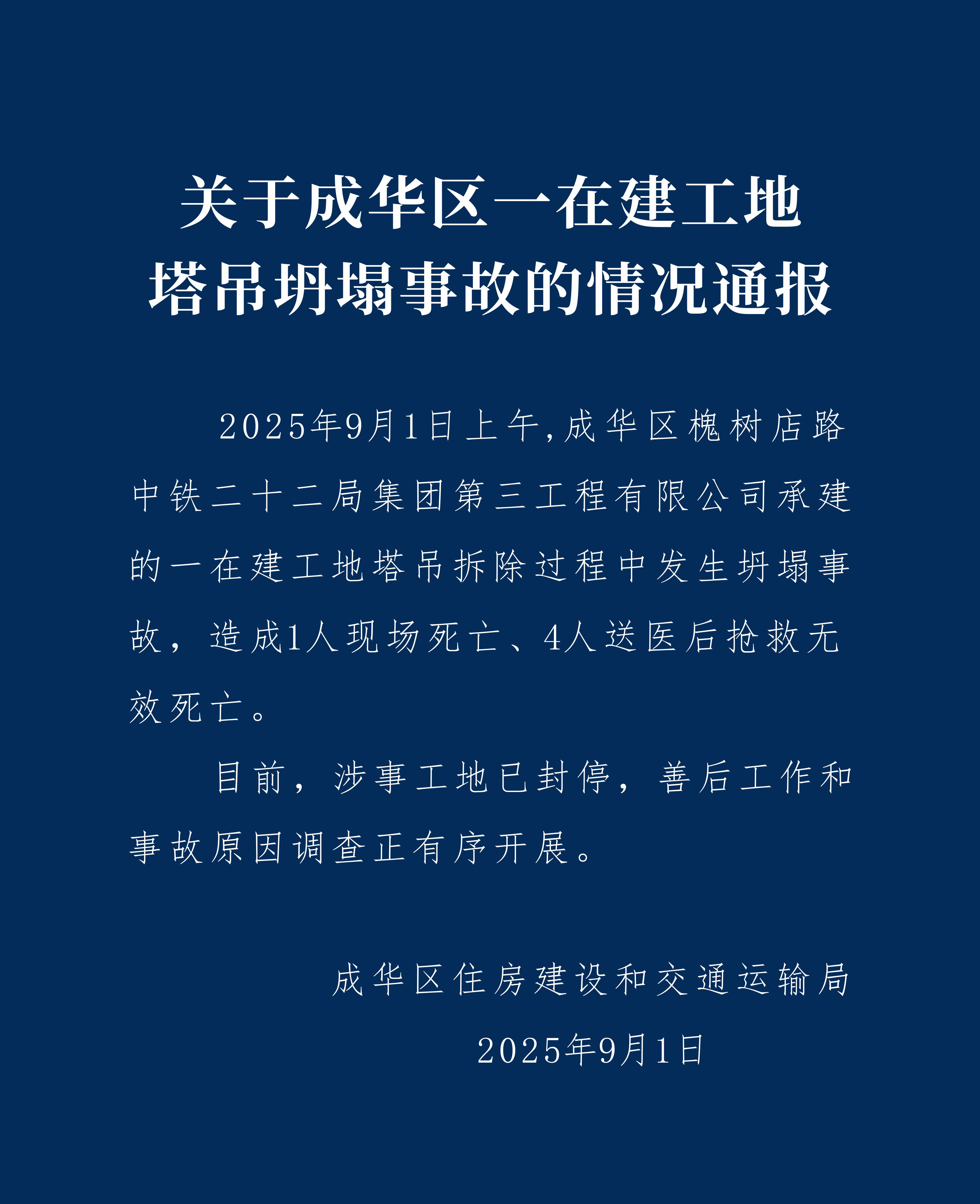 关于成华区一在建工地塔吊坍塌事故的情况通报

2025年9月1日上午,成华区槐树店路中铁二十二局集团第三工程有限公司承建的一在建工地塔吊拆除过程中发生坍塌事故，造成1人现场死亡、4人送医后抢救无效死亡。

目前，涉事工地已封停，善后工作和事故原因调查正有序开展。

成华区住房建设和交通运输局

2025年9月1日